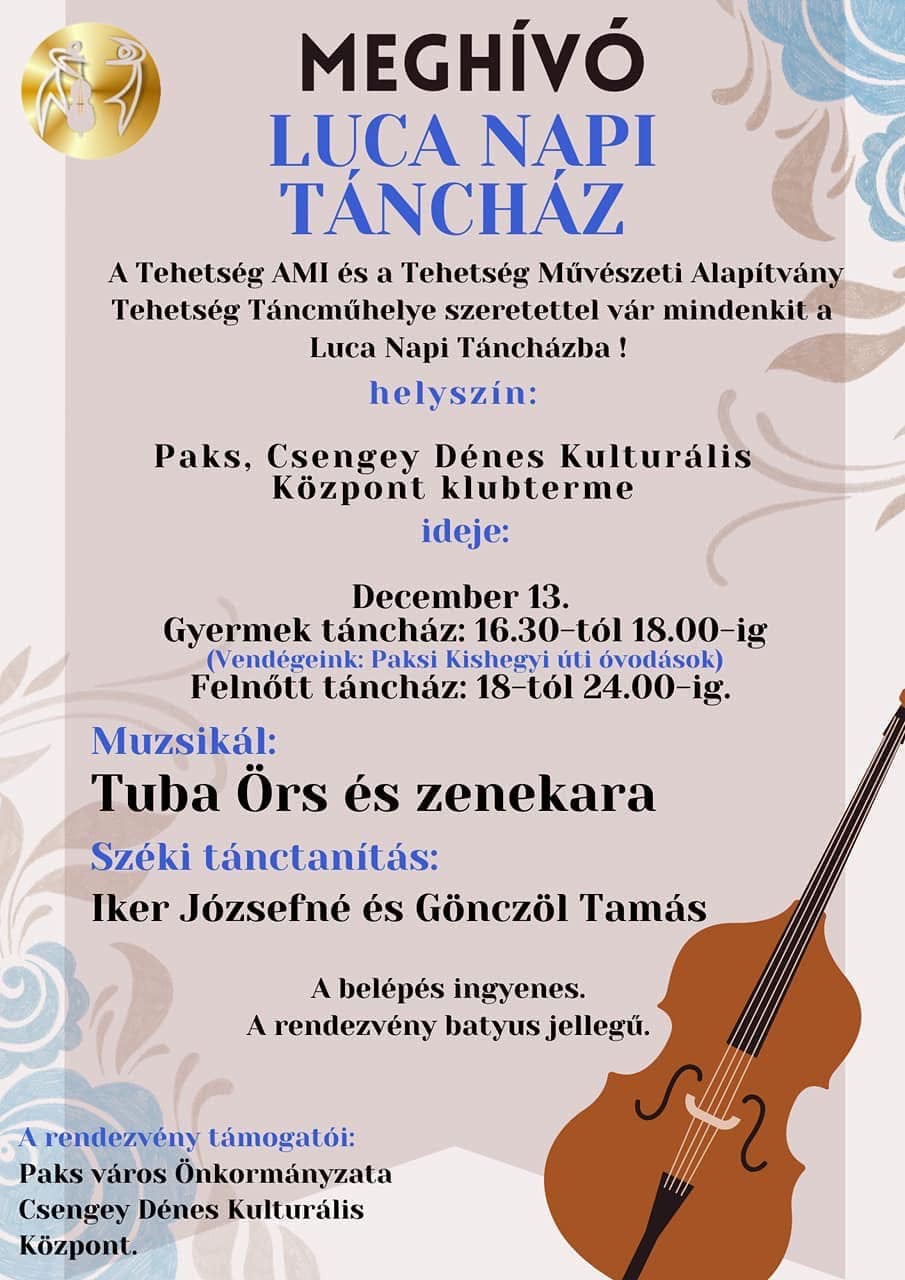 MEGHÍVÓ
LUCA NAPI TÁNCHÁZ

A Tehetség AMI és a Tehetség Művészeti Alapítvány Tehetség Táncműhelye szeretettel vár mindenkit a Luca Napi Táncházba !

helyszín:

Paks, Csengey Dénes Kulturális Központ klubterme

ideje:

December 13.
Gyermek táncház: 16.30-tól 18.00-ig
(Vendégeink: Paksi Kishegyi úti óvodások)
Felnőtt táncház: 18-tól 24.00-ig.

Muzsikál:
Tuba Örs és zenekara

Széki tánctanítás:
Iker Józsefné és Gönczöl Tamás

A belépés ingyenes.
A rendezvény batyus jellegű.

A rendezvény támogatói:
Paks város Önkormányzata
Csengey Dénes Kulturális Központ.